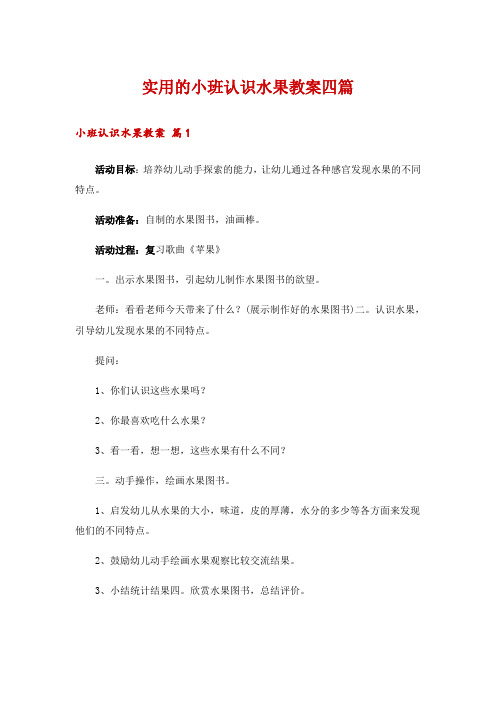 实用的小班认识水果教案四篇

小班认识水果教案 篇1

活动目标：培养幼儿动手探索的能力，让幼儿通过各种感官发现水果的不同特点。

活动准备：自制的水果图书，油画棒。

活动过程：复习歌曲《苹果》

一。出示水果图书，引起幼儿制作水果图书的欲望。

老师：看看老师今天带来了什么？（展示制作好的水果图书）二。认识水果，引导幼儿发现水果的不同特点。

提问：

1、你们认识这些水果吗？

2、你最喜欢吃什么水果？

3、看一看，想一想，这些水果有什么不同？

三。动手操作，绘画水果图书。

1、启发幼儿从水果的大小，味道，皮的厚薄，水分的多少等各方面来发现他们的不同特点。

2、鼓励幼儿动手绘画水果观察比较交流结果。

3、小结统计结果四。欣赏水果图书，总结评价。